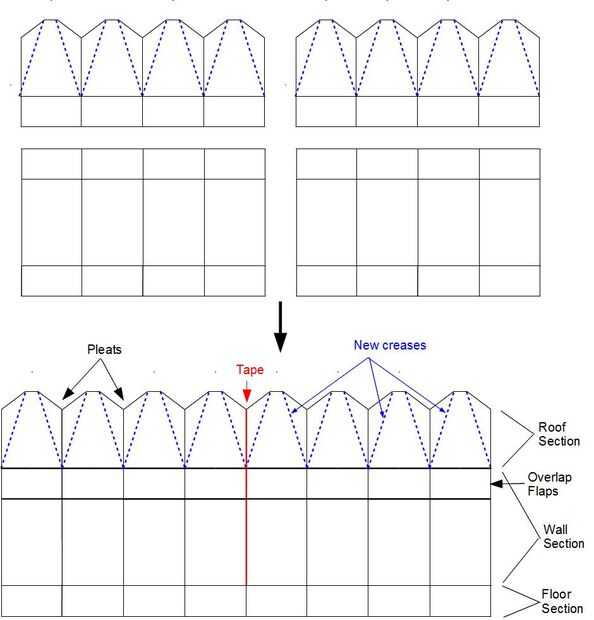 Pleats

Tape

New creases

Roof Section

Overlap Flaps

Wall Section

Floor Section